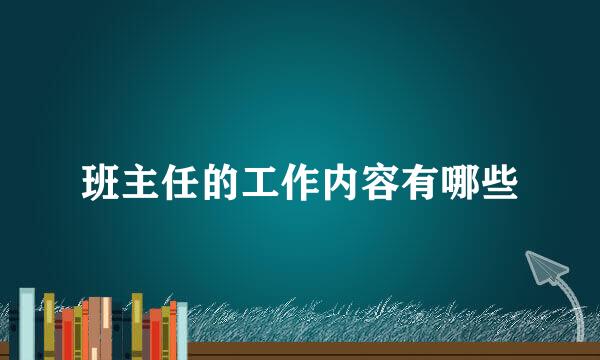 班主任的工作内容有哪些